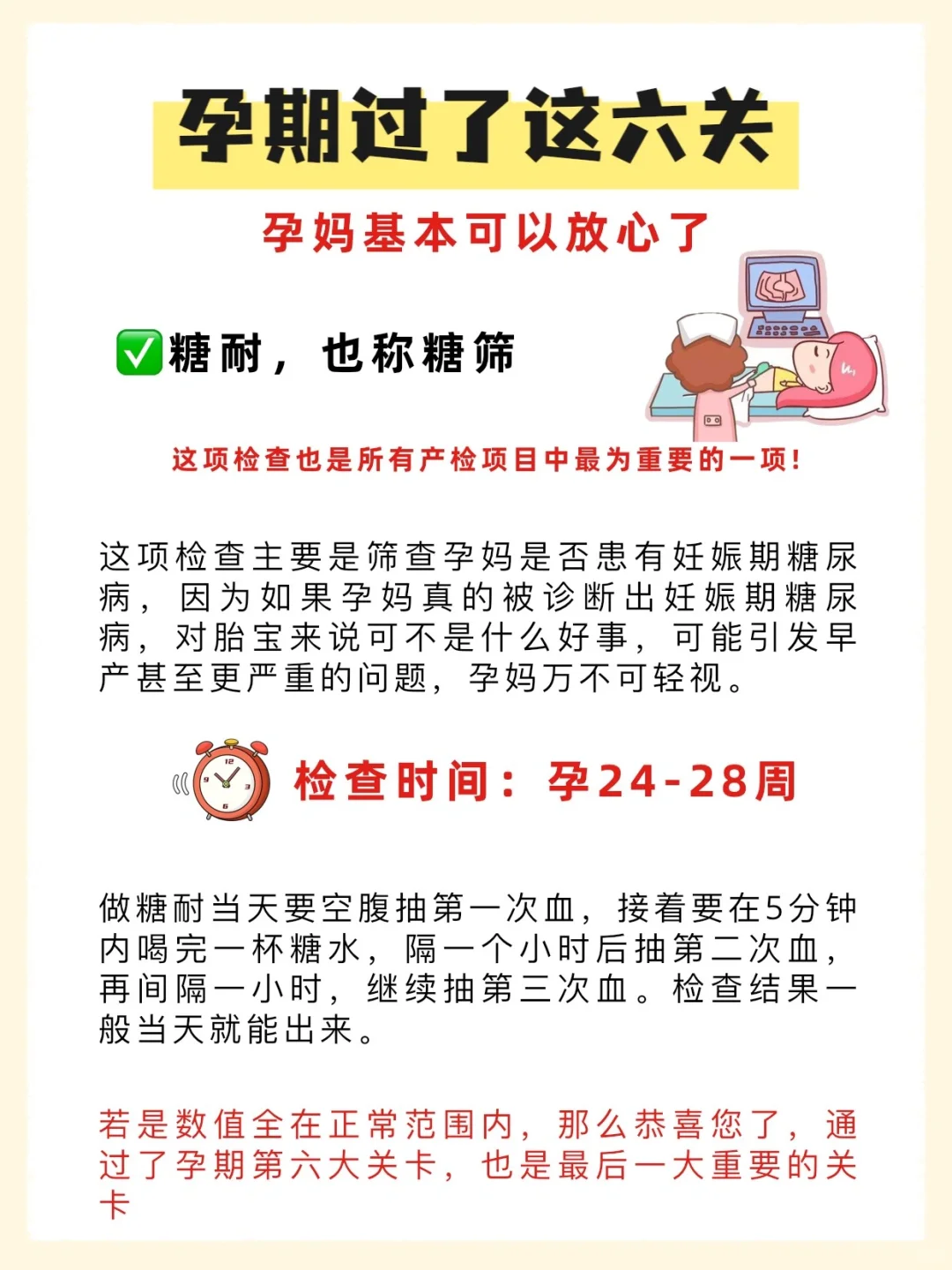 孕期过了这六关

孕妈基本可以放心了

✅糖耐，也称糖筛

这项检查也是所有产检项目中最为重要的一项！

这项检查主要是筛查孕妈是否患有妊娠期糖尿病，因为如果孕妈真的被诊断出妊娠期糖尿病，对胎宝来说可不是什么好事，可能引发早产甚至更严重的问题，孕妈万不可轻视。

检查时间：孕24-28周

做糖耐当天要空腹抽第一次血，接着要在5分钟内喝完一杯糖水，隔一个小时后抽第二次血，再间隔一小时，继续抽第三次血。检查结果一般当天就能出来。

若是数值全在正常范围内，那么恭喜您了，通过了孕期第六大关卡，也是最后一大重要的关卡